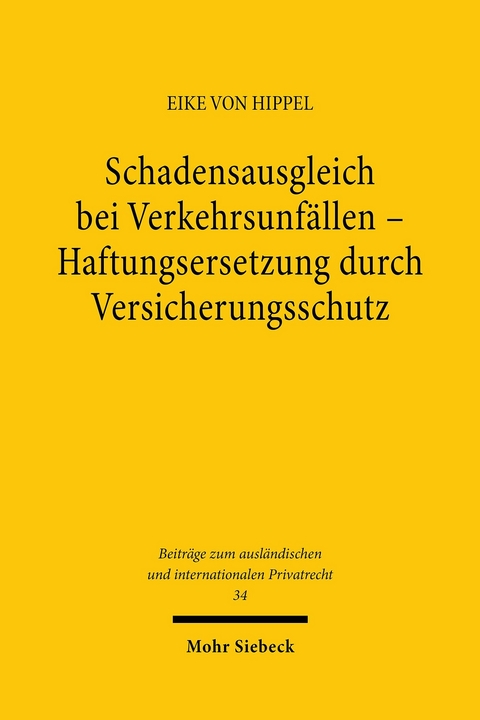 EIKE VON HIPPEL

Schadensausgleich bei Verkehrsunfällen – Haftungsersetzung durch Versicherungsschutz

Beiträge zum ausländischen und internationalen Privatrecht
34

Mohr Siebeck